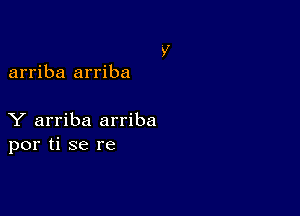 y
arriba arriba

Y arriba arriba
por ti se re